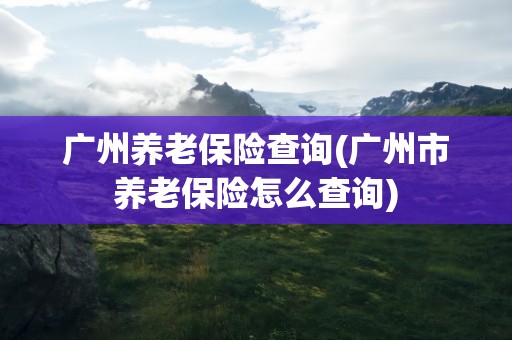 广州养老保险查询(广州市养老保险怎么查询)